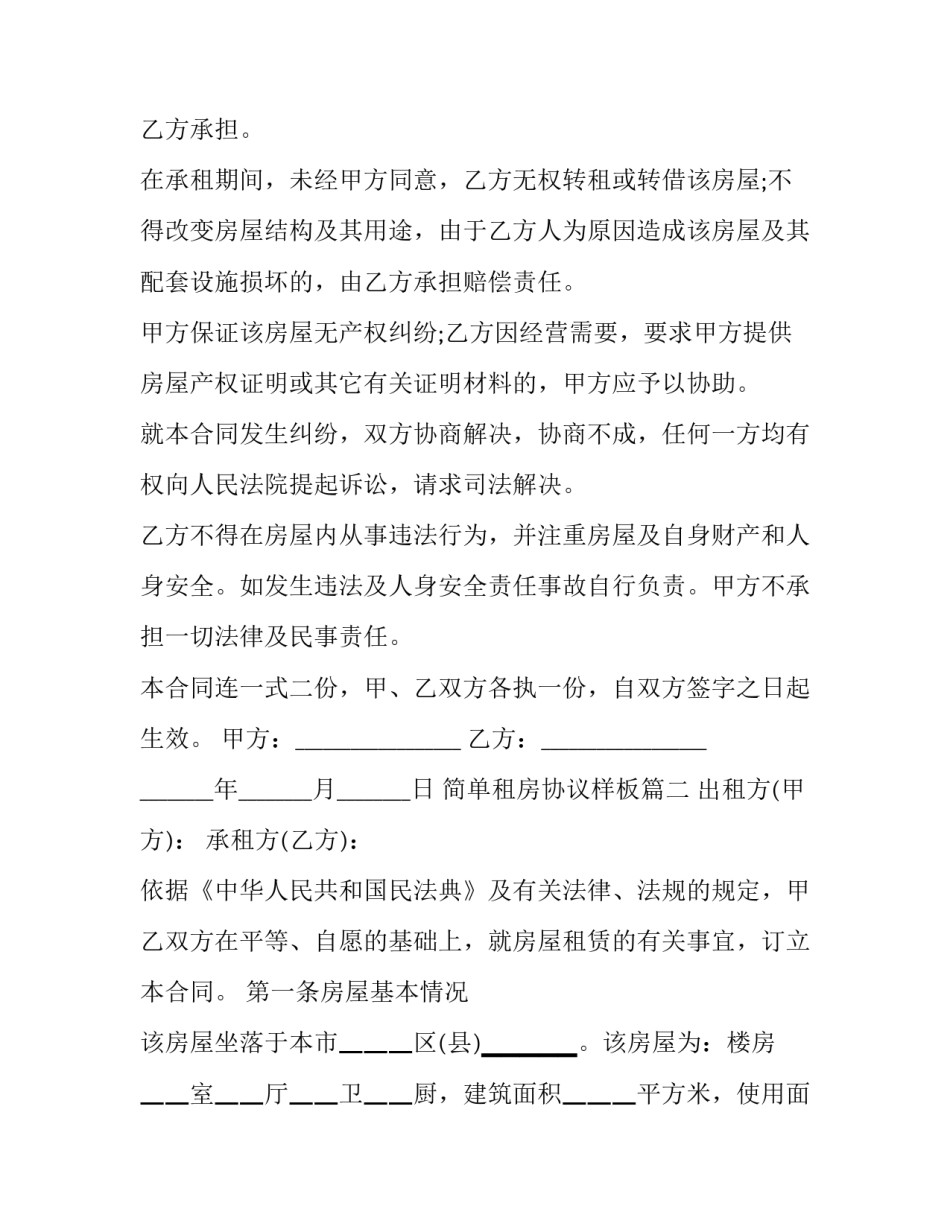 乙方承担。

在承租期间，未经甲方同意，乙方无权转租或转借该房屋;不得改变房屋结构及其用途，由于乙方人为原因造成该房屋及其配套设施损坏的，由乙方承担赔偿责任。

甲方保证该房屋无产权纠纷;乙方因经营需要，要求甲方提供房屋产权证明或其它有关证明材料的，甲方应予以协助。

就本合同发生纠纷，双方协商解决，协商不成，任何一方均有权向人民法院提起诉讼，请求司法解决。

乙方不得在房屋内从事违法行为，并注重房屋及自身财产和人身安全。如发生违法及人身安全责任事故自行负责。甲方不承担一切法律及民事责任。

本合同连一式二份，甲、乙双方各执一份，自双方签字之日起生效。 甲方：____ 乙方：____

____年____月____日 简单租房协议样板篇二 出租方(甲方)： 承租方(乙方)：

依据《中华人民共和国民法典》及有关法律、法规的规定，甲乙双方在平等、自愿的基础上，就房屋租赁的有关事宜，订立本合同。 第一条房屋基本情况

该房屋坐落于本市____区(县)____。该房屋为：楼房____室____厅____卫____厨，建筑面积____平方米，使用面